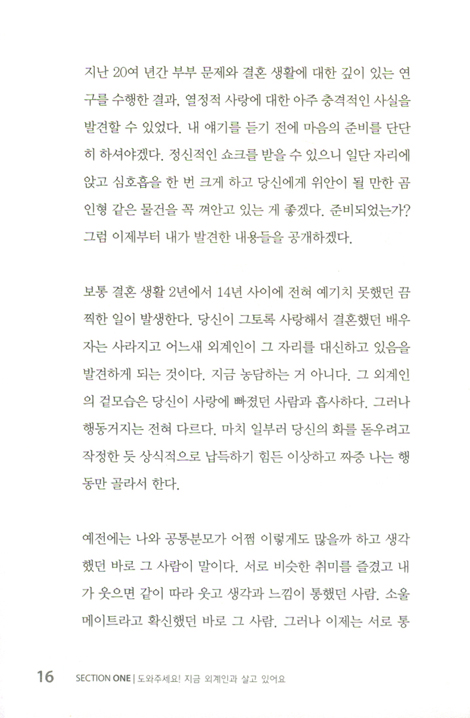 지난 20여 년간 부부 문제와 결혼 생활에 대한 깊이 있는 연구를 수행한 결과, 열정적 사랑에 대한 아주 충격적인 사실을 발견할 수 있었다. 내 얘기를 듣기 전에 마음의 준비를 단단히 하셔야겠다. 정신적인 쇼크를 받을 수 있으니 일단 자리에 앉고 심호흡을 한 번 크게 하고 당신에게 위안이 될 만한 곰인형 같은 물건을 꼭 껴안고 있는 게 좋겠다. 준비되었는가? 그럼 이제부터 내가 발견한 내용들을 공개하겠다.

보통 결혼 생활 2년에서 14년 사이에 전혀 예기치 못했던 끔찍한 일이 발생한다. 당신이 그토록 사랑해서 결혼했던 배우자는 사라지고 어느새 외계인이 그 자리를 대신하고 있음을 발견하게 되는 것이다. 지금 농담하는 거 아니다. 그 외계인의 겉모습은 당신이 사랑에 빠졌던 사람과 흡사하다. 그러나 행동거지는 전혀 다르다. 마치 일부러 당신의 화를 돋우려고 작정한 듯 상식적으로 납득하기 힘든 이상하고 짜증 나는 행동만 골라서 한다.

예전에는 나와 공통분모가 어쩜 이렇게도 많을까 하고 생각했던 바로 그 사람이 말이다. 서로 비슷한 취미를 즐겼고 내가 웃으면 같이 따라 웃고 생각과 느낌이 통했던 사람. 소울메이트라고 확신했던 바로 그 사람. 그러나 이제는 서로 통

16 SECTION ONE | 도와주세요! 지금 외계인과 살고 있어요